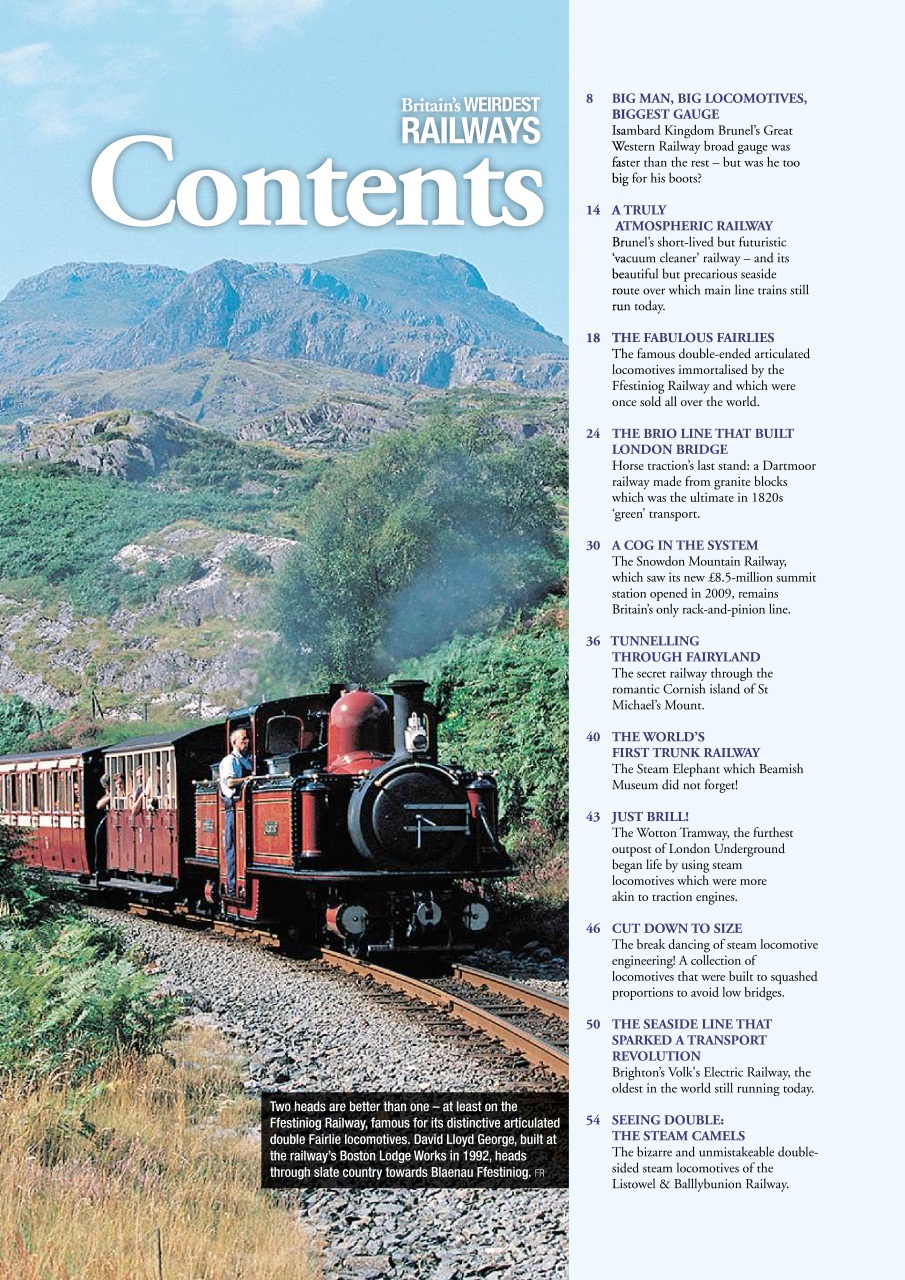 Britain's WEIRDEST RAILWAYS

Contents

Two heads are better than one – at least on the Ffestiniog Railway, famous for its distinctive articulated double Fairlie locomotives. David Lloyd George, built at the railway's Boston Lodge Works in 1992, heads through slate country towards Blaenau Ffestiniog. FR

8 BIG MAN, BIG LOCOMOTIVES, BIGGEST GAUGE
Isambard Kingdom Brunel's Great Western Railway broad gauge was faster than the rest – but was he too big for his boots?

14 A TRULY ATMOSPHERIC RAILWAY
Brunel's short-lived but futuristic 'vacuum cleaner' railway – and its beautiful but precarious seaside route over which main line trains still run today.

18 THE FABULOUS FAIRLIES
The famous double-ended articulated locomotives immortalised by the Ffestiniog Railway and which were once sold all over the world.

24 THE BRIO LINE THAT BUILT LONDON BRIDGE
Horse traction's last stand: a Dartmoor railway made from granite blocks which was the ultimate in 1820s 'green' transport.

30 A COG IN THE SYSTEM
The Snowdon Mountain Railway, which saw its new £8.5-million summit station opened in 2009, remains Britain's only rack-and-pinion line.

36 TUNNELLING THROUGH FAIRYLAND
The secret railway through the romantic Cornish island of St Michael's Mount.

40 THE WORLD'S FIRST TRUNK RAILWAY
The Steam Elephant which Beamish Museum did not forget!

43 JUST BRILL!
The Wotton Tramway, the furthest outpost of London Underground began life by using steam locomotives which were more akin to traction engines.

46 CUT DOWN TO SIZE
The break dancing of steam locomotive engineering! A collection of locomotives that were built to squashed proportions to avoid low bridges.

50 THE SEASIDE LINE THAT SPARKED A TRANSPORT REVOLUTION
Brighton's Volk's Electric Railway, the oldest in the world still running today.

54 SEEING DOUBLE: THE STEAM CAMELS
The bizarre and unmistakeable double-sided steam locomotives of the Listowel & Balllybunion Railway.